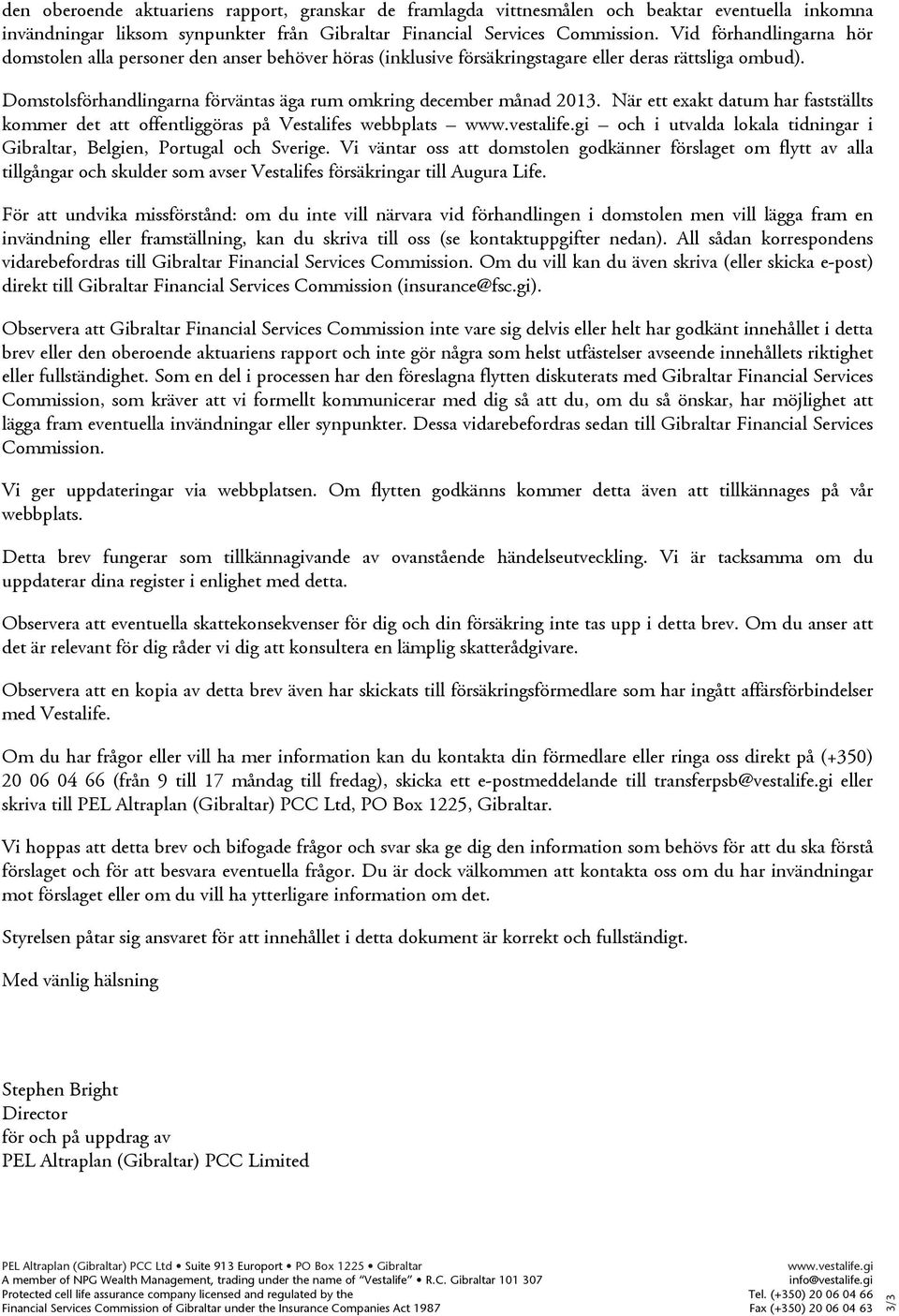 den oberoende aktuariens rapport, granskar de framlagda vittnesmålen och beaktar eventuella inkomna invändningar liksom synpunkter från Gibraltar Financial Services Commission. Vid förhandlingarna hör domstolen alla personer den anser behöver höras (inklusive försäkringstagare eller deras rättsliga ombud).

Domstolsförhandlingarna förväntas äga rum omkring december månad 2013. När ett exakt datum har fastställts kommer det att offentliggöras på Vestalifes webbplats – www.vestalife.gi – och i utvalda lokala tidningar i Gibraltar, Belgien, Portugal och Sverige. Vi väntar oss att domstolen godkänner förslaget om flytt av alla tillgångar och skulder som avser Vestalifes försäkringar till Augura Life.

För att undvika missförstånd: om du inte vill närvara vid förhandlingen i domstolen men vill lägga fram en invändning eller framställning, kan du skriva till oss (se kontaktuppgifter nedan). All sådan korrespondens vidarebefordras till Gibraltar Financial Services Commission. Om du vill kan du även skriva (eller skicka e-post) direkt till Gibraltar Financial Services Commission (insurance@fsc.gi).

Observera att Gibraltar Financial Services Commission inte vare sig delvis eller helt har godkänt innehållet i detta brev eller den oberoende aktuariens rapport och inte gör några som helst utfästelser avseende innehållets riktighet eller fullständighet. Som en del i processen har den föreslagna flytten diskuterats med Gibraltar Financial Services Commission, som kräver att vi formellt kommunicerar med dig så att du, om du så önskar, har möjlighet att lägga fram eventuella invändningar eller synpunkter. Dessa vidarebefordras sedan till Gibraltar Financial Services Commission.

Vi ger uppdateringar via webbplatsen. Om flytten godkänns kommer detta även att tillkännages på vår webbplats.

Detta brev fungerar som tillkännagivande av ovanstående händelseutveckling. Vi är tacksamma om du uppdaterar dina register i enlighet med detta.

Observera att eventuella skattekonsekvenser för dig och din försäkring inte tas upp i detta brev. Om du anser att det är relevant för dig råder vi dig att konsultera en lämplig skatterådgivare.

Observera att en kopia av detta brev även har skickats till försäkringsförmedlare som har ingått affärsförbindelser med Vestalife.

Om du har frågor eller vill ha mer information kan du kontakta din förmedlare eller ringa oss direkt på (+350) 20 06 04 66 (från 9 till 17 måndag till fredag), skicka ett e-postmeddelande till transferpsb@vestalife.gi eller skriva till PEL Altraplan (Gibraltar) PCC Ltd, PO Box 1225, Gibraltar.

Vi hoppas att detta brev och bifogade frågor och svar ska ge dig den information som behövs för att du ska förstå förslaget och för att besvara eventuella frågor. Du är dock välkommen att kontakta oss om du har invändningar mot förslaget eller om du vill ha ytterligare information om det.

Styrelsen påtar sig ansvaret för att innehållet i detta dokument är korrekt och fullständigt.

Med vänlig hälsning

Stephen Bright
Director
för och på uppdrag av
PEL Altraplan (Gibraltar) PCC Limited

PEL Altraplan (Gibraltar) PCC Ltd • Suite 913 Europort • PO Box 1225 • Gibraltar
A member of NPG Wealth Management, trading under the name of "Vestalife" • R.C. Gibraltar 101 307
Protected cell life assurance company licensed and regulated by the
Financial Services Commission of Gibraltar under the Insurance Companies Act 1987

www.vestalife.gi
info@vestalife.gi
Tel. (+350) 20 06 04 66
Fax (+350) 20 06 04 63

3/3